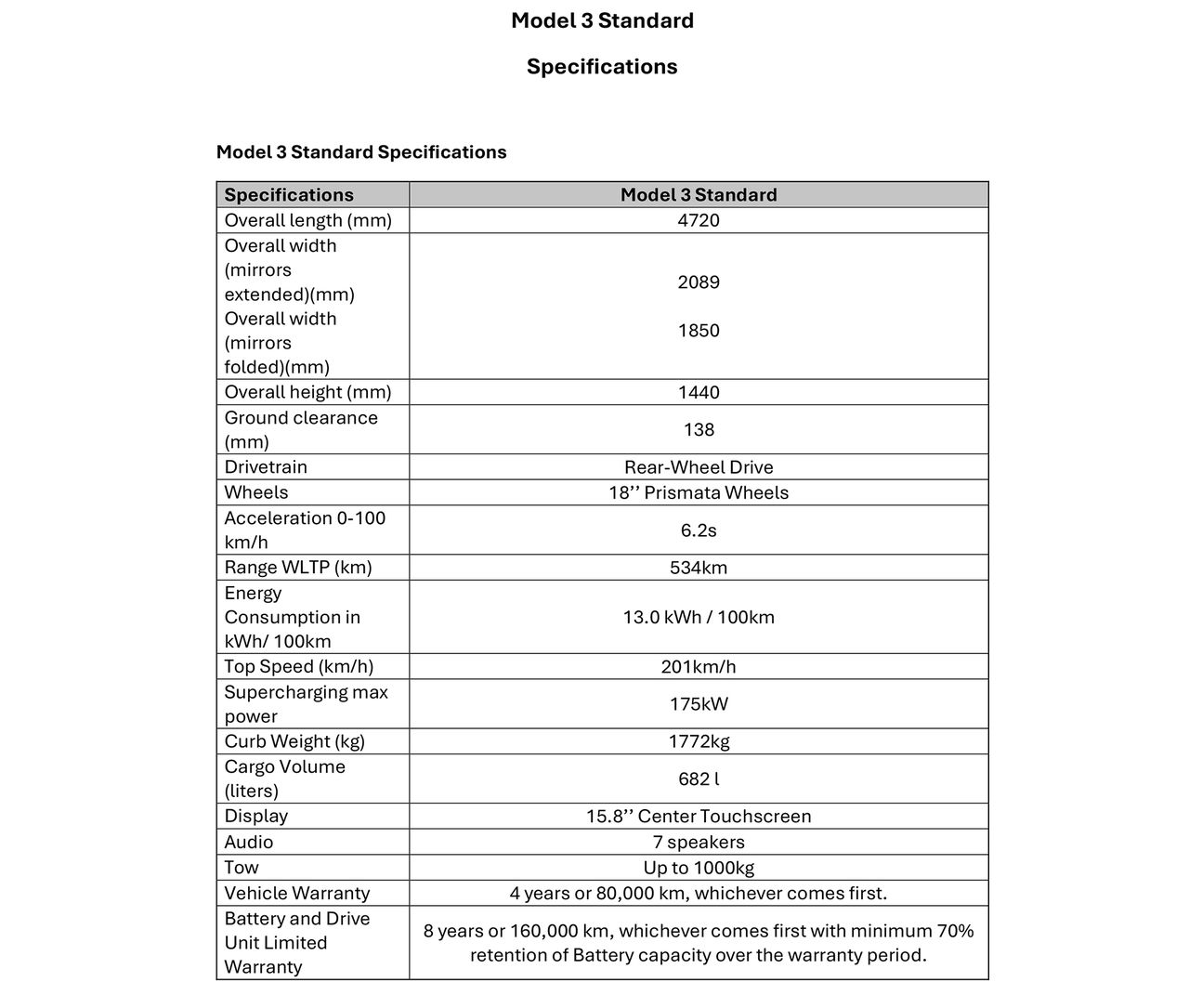 Model 3 Standard

Specifications

Model 3 Standard Specifications

| Specifications | Model 3 Standard |
|---|---|
| Overall length (mm) | 4720 |
| Overall width (mirrors extended)(mm) Overall width (mirrors folded)(mm) | 2089 1850 |
| Overall height (mm) | 1440 |
| Ground clearance (mm) | 138 |
| Drivetrain | Rear-Wheel Drive |
| Wheels | 18’’ Prismata Wheels |
| Acceleration 0-100 km/h | 6.2s |
| Range WLTP (km) | 534km |
| Energy Consumption in kWh/ 100km | 13.0 kWh / 100km |
| Top Speed (km/h) | 201km/h |
| Supercharging max power | 175kW |
| Curb Weight (kg) | 1772kg |
| Cargo Volume (liters) | 682 l |
| Display | 15.8’’ Center Touchscreen |
| Audio | 7 speakers |
| Tow | Up to 1000kg |
| Vehicle Warranty | 4 years or 80,000 km, whichever comes first. |
| Battery and Drive Unit Limited Warranty | 8 years or 160,000 km, whichever comes first with minimum 70% retention of Battery capacity over the warranty period. |